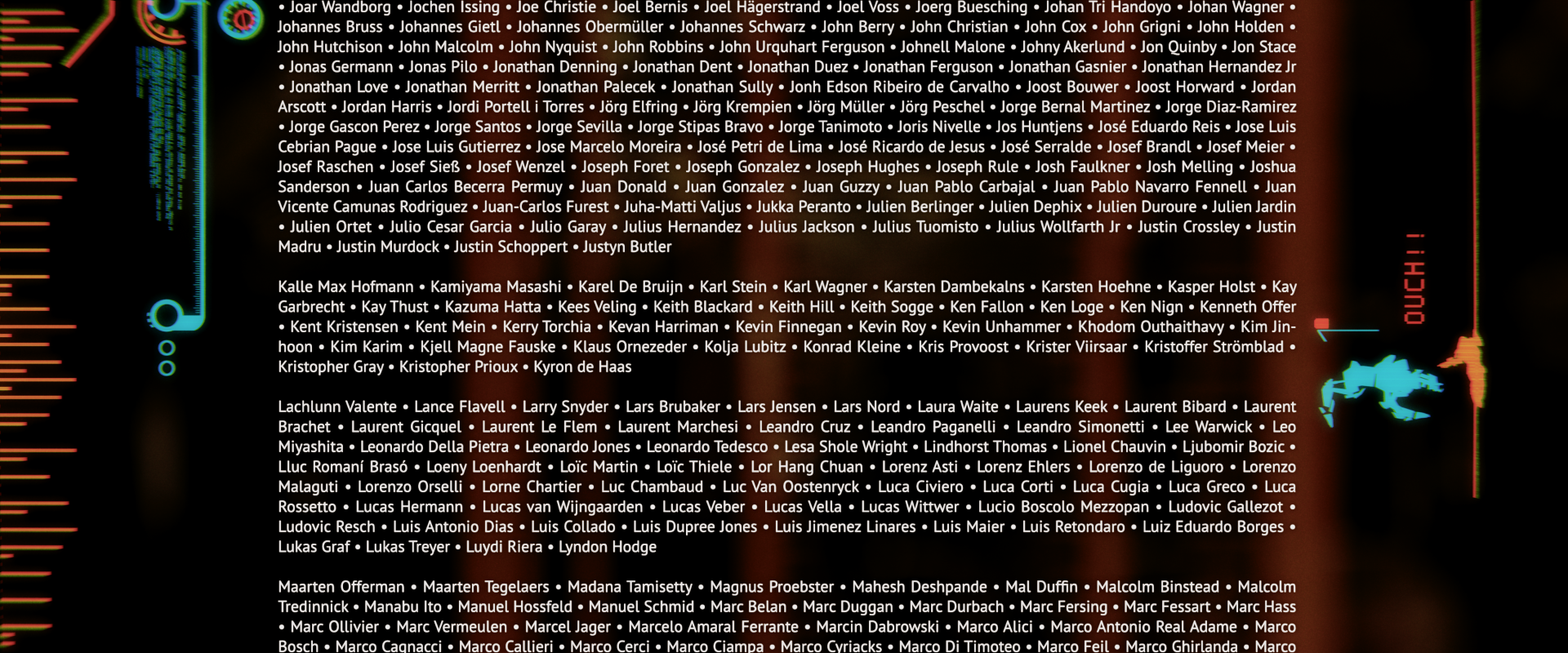 • Joar Wandborg • Jochen Issing • Joe Christie • Joel Bernis • Joel Hägerstrand • Joel Voss • Joerg Buesching • Johan Tri Handoyo • Johan Wagner • Johannes Bruss • Johannes Gietl • Johannes Obermüller • Johannes Schwarz • John Berry • John Christian • John Cox • John Grigni • John Holden • John Hutchison • John Malcolm • John Nyquist • John Robbins • John Urquhart Ferguson • Johnell Malone • Johny Akerlund • Jon Quinby • Jon Stace • Jonas Germann • Jonas Pilo • Jonathan Denning • Jonathan Dent • Jonathan Duez • Jonathan Ferguson • Jonathan Gasnier • Jonathan Hernandez Jr • Jonathan Love • Jonathan Merritt • Jonathan Palecek • Jonathan Sully • Jonh Edson Ribeiro de Carvalho • Joost Bouwer • Joost Horward • Jordan Arscott • Jordan Harris • Jordi Portell i Torres • Jörg Elfring • Jörg Krempien • Jörg Müller • Jörg Peschel • Jorge Bernal Martinez • Jorge Diaz-Ramirez • Jorge Gascon Perez • Jorge Santos • Jorge Sevilla • Jorge Stipas Bravo • Jorge Tanimoto • Joris Nivelle • Jos Huntjens • José Eduardo Reis • Jose Luis Cebrian Pague • Jose Luis Gutierrez • Jose Marcelo Moreira • José Petri de Lima • José Ricardo de Jesus • José Serralde • Josef Brandl • Josef Meier • Josef Raschen • Josef Sieß • Josef Wenzel • Joseph Foret • Joseph Gonzalez • Joseph Hughes • Joseph Rule • Josh Faulkner • Josh Melling • Joshua Sanderson • Juan Carlos Becerra Permuy • Juan Donald • Juan Gonzalez • Juan Guzzy • Juan Pablo Carbajal • Juan Pablo Navarro Fennell • Juan Vicente Camunas Rodriguez • Juan-Carlos Furest • Juha-Matti Valjus • Jukka Peranto • Julien Berlinger • Julien Dephix • Julien Duroure • Julien Jardin • Julien Ortet • Julio Cesar Garcia • Julio Garay • Julius Hernandez • Julius Jackson • Julius Tuomisto • Julius Wollfarth Jr • Justin Crossley • Justin Madru • Justin Murdock • Justin Schoppert • Justyn Butler

Kalle Max Hofmann • Kamiyama Masashi • Karel De Bruijn • Karl Stein • Karl Wagner • Karsten Dambekalns • Karsten Hoehne • Kasper Holst • Kay Garbrecht • Kay Thust • Kazuma Hatta • Kees Veling • Keith Blackard • Keith Hill • Keith Sogge • Ken Fallon • Ken Loge • Ken Nign • Kenneth Offer • Kent Kristensen • Kent Mein • Kerry Torchia • Kevan Harriman • Kevin Finnegan • Kevin Roy • Kevin Unhammer • Khodom Outhaithavy • Kim Jinhoon • Kim Karim • Kjell Magne Fauske • Klaus Ornezeder • Kolja Lubitz • Konrad Kleine • Kris Provoost • Krister Viirsaar • Kristoffer Strömblad • Kristopher Gray • Kristopher Prioux • Kyron de Haas

Lachlunn Valente • Lance Flavell • Larry Snyder • Lars Brubaker • Lars Jensen • Lars Nord • Laura Waite • Laurens Keek • Laurent Bibard • Laurent Brachet • Laurent Gicquel • Laurent Le Flem • Laurent Marchesi • Leandro Cruz • Leandro Paganelli • Leandro Simonetti • Lee Warwick • Leo Miyashita • Leonardo Della Pietra • Leonardo Jones • Leonardo Tedesco • Lesa Shole Wright • Lindhorst Thomas • Lionel Chauvin • Ljubomir Bozic • Lluc Romaní Brasó • Loeny Loenhardt • Loïc Martin • Loïc Thiele • Lor Hang Chuan • Lorenz Asti • Lorenz Ehlers • Lorenzo de Liguoro • Lorenzo Malaguti • Lorenzo Orselli • Lorne Chartier • Luc Chambaud • Luc Van Oostenryck • Luca Civiero • Luca Corti • Luca Cugia • Luca Greco • Luca Rossetto • Lucas Hermann • Lucas van Wijngaarden • Lucas Veber • Lucas Vella • Lucas Wittwer • Lucio Boscolo Mezzopan • Ludovic Gallezot • Ludovic Resch • Luis Antonio Dias • Luis Collado • Luis Dupree Jones • Luis Jimenez Linares • Luis Maier • Luis Retondaro • Luiz Eduardo Borges • Lukas Graf • Lukas Treyer • Luydi Riera • Lyndon Hodge

Maarten Offerman • Maarten Tegelaers • Madana Tamisetty • Magnus Proebster • Mahesh Deshpande • Mal Duffin • Malcolm Binstead • Malcolm Tredinnick • Manabu Ito • Manuel Hossfeld • Manuel Schmid • Marc Belan • Marc Duggan • Marc Durbach • Marc Fersing • Marc Fessart • Marc Hass • Marc Ollivier • Marc Vermeulen • Marcel Jager • Marcelo Amaral Ferrante • Marcin Dabrowski • Marco Alici • Marco Antonio Real Adame • Marco Bosch • Marco Cagnacci • Marco Callieri • Marco Cerci • Marco Ciampa • Marco Cyriacks • Marco Di Timoteo • Marco Feil • Marco Ghirlanda • Marco

OUCH!!